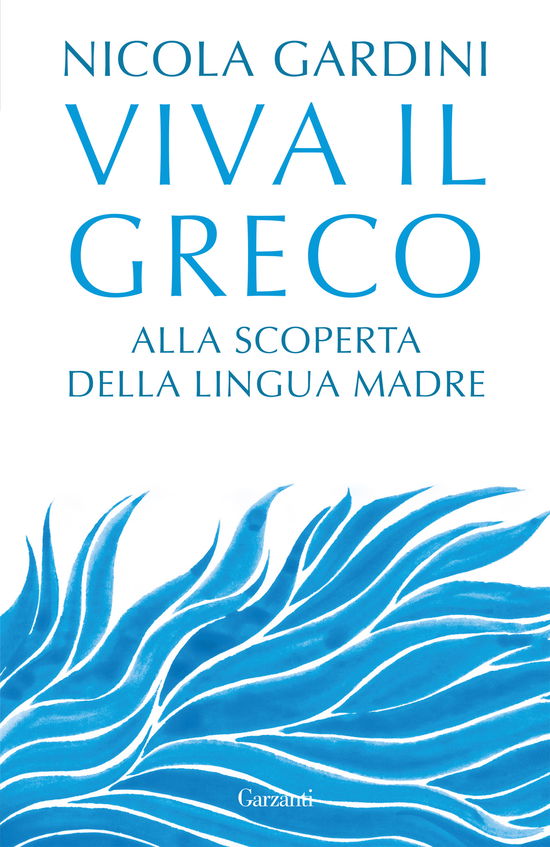 NICOLA GARDINI

VIVA IL GRECO

ALLA SCOPERTA DELLA LINGUA MADRE

Garzanti